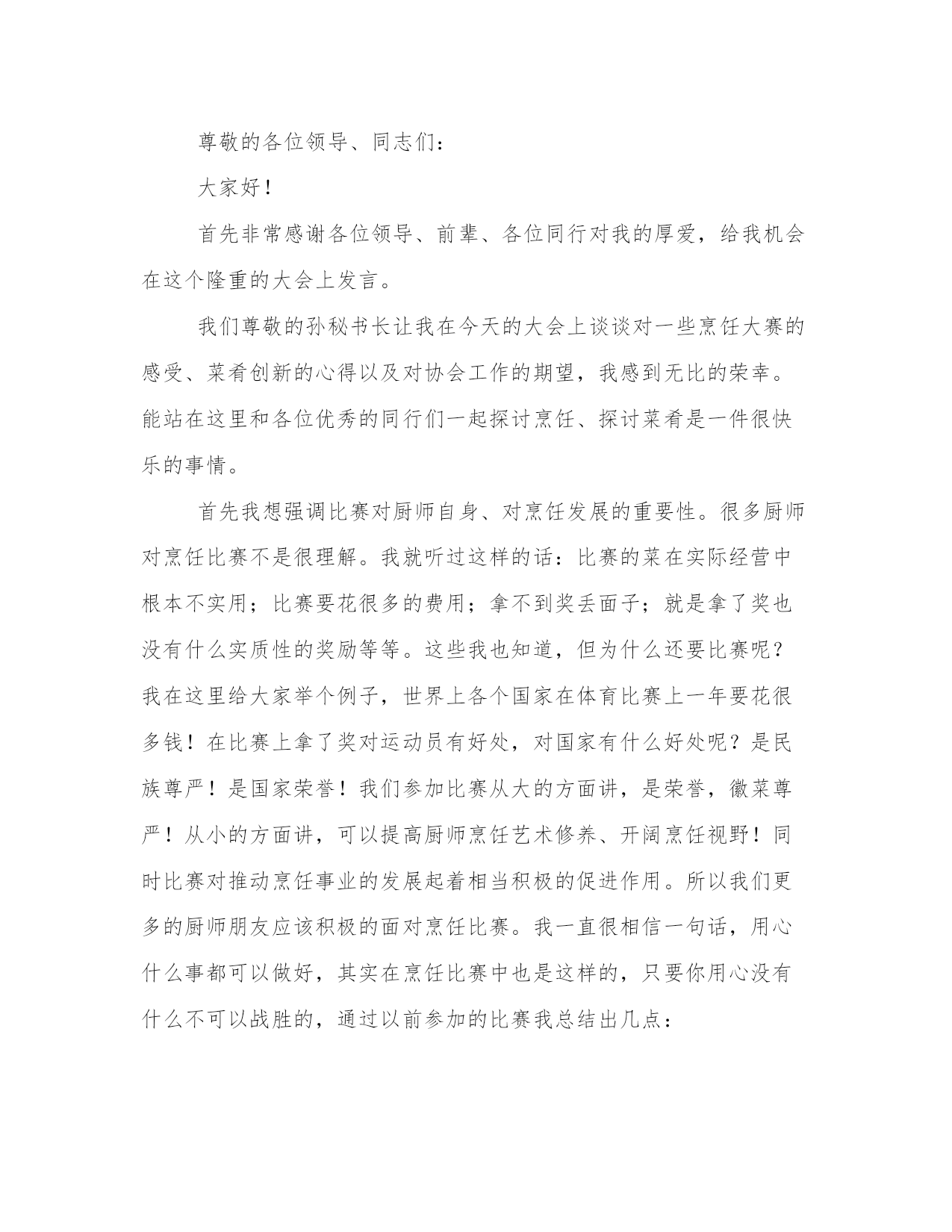 尊敬的各位领导、同志们：

大家好！

首先非常感谢各位领导、前辈、各位同行对我的厚爱，给我机会在这个隆重的大会上发言。

我们尊敬的孙秘书长让我在今天的大会上谈谈对一些烹饪大赛的感受、菜肴创新的心得以及对协会工作的期望，我感到无比的荣幸。能站在这里和各位优秀的同行们一起探讨烹饪、探讨菜肴是一件很快乐的事情。

首先我想强调比赛对厨师自身、对烹饪发展的重要性。很多厨师对烹饪比赛不是很理解。我就听过这样的话：比赛的菜在实际经营中根本不实用；比赛要花很多的费用；拿不到奖丢面子；就是拿了奖也没有什么实质性的奖励等等。这些我也知道，但为什么还要比赛呢？我在这里给大家举个例子，世界上各个国家在体育比赛上一年要花很多钱！在比赛上拿了奖对运动员有好处，对国家有什么好处呢？是民族尊严！是国家荣誉！我们参加比赛从大的方面讲，是荣誉，徽菜尊严！从小的方面讲，可以提高厨师烹饪艺术修养、开阔烹饪视野！同时比赛对推动烹饪事业的发展起着相当积极的促进作用。所以我们更多的厨师朋友应该积极的面对烹饪比赛。我一直很相信一句话，用心什么事都可以做好，其实在烹饪比赛中也是这样的，只要你用心没有什么不可以战胜的，通过以前参加的比赛我总结出几点：